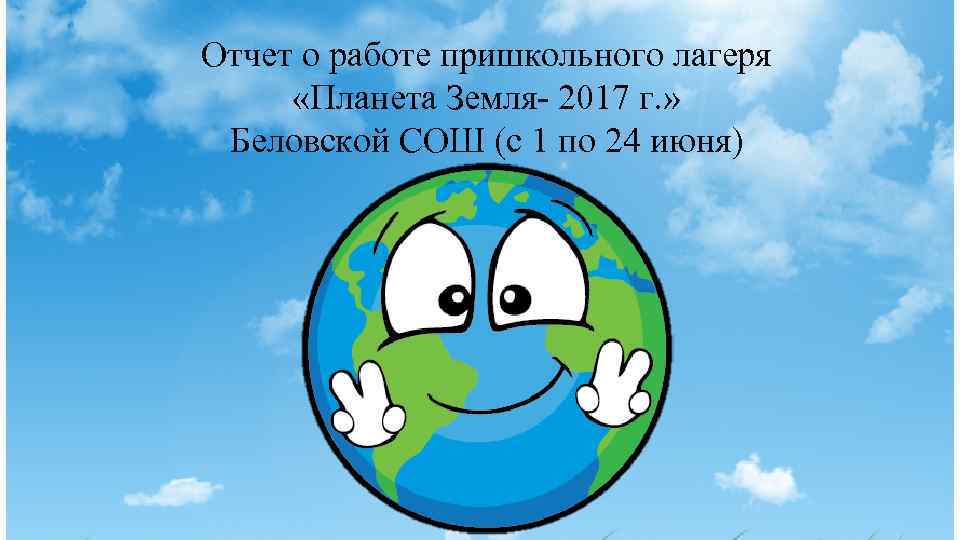 Отчет о работе пришкольного лагеря
«Планета Земля- 2017 г.»
Беловской СОШ (с 1 по 24 июня)